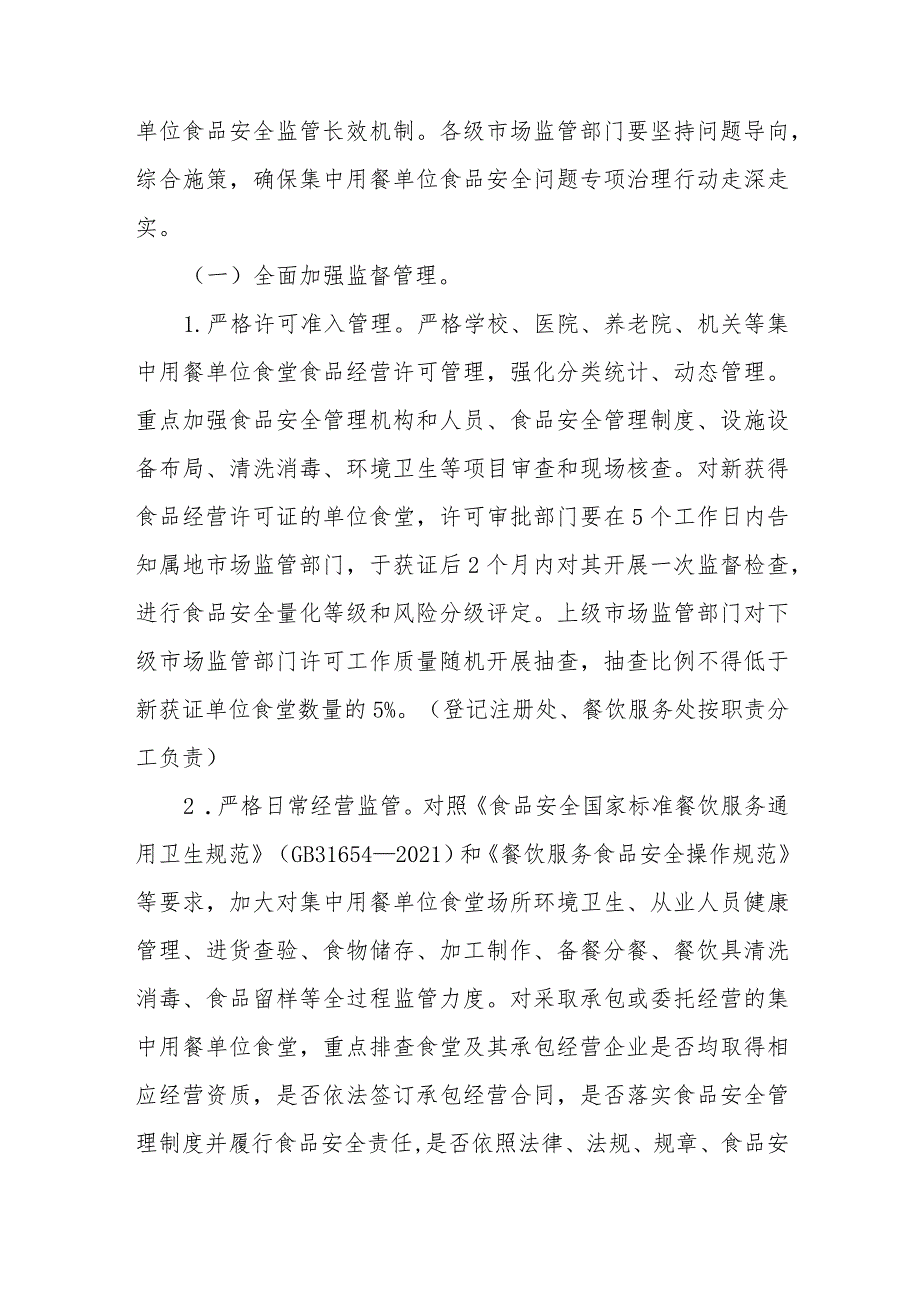 单位食品安全监管长效机制。各级市场监管部门要坚持问题导向，综合施策，确保集中用餐单位食品安全问题专项治理行动走深走实。

（一）全面加强监督管理。

1.严格许可准入管理。严格学校、医院、养老院、机关等集中用餐单位食堂食品经营许可管理，强化分类统计、动态管理。重点加强食品安全管理机构和人员、食品安全管理制度、设施设备布局、清洗消毒、环境卫生等项目审查和现场核查。对新获得食品经营许可证的单位食堂，许可审批部门要在5个工作日内告知属地市场监管部门，于获证后2个月内对其开展一次监督检查，进行食品安全量化等级和风险分级评定。上级市场监管部门对下级市场监管部门许可工作质量随机开展抽查，抽查比例不得低于新获证单位食堂数量的5%。（登记注册处、餐饮服务处按职责分工负责）

2.严格日常经营监管。对照《食品安全国家标准餐饮服务通用卫生规范》（GB31654—2021）和《餐饮服务食品安全操作规范》等要求，加大对集中用餐单位食堂场所环境卫生、从业人员健康管理、进货查验、食物储存、加工制作、备餐分餐、餐饮具清洗消毒、食品留样等全过程监管力度。对采取承包或委托经营的集中用餐单位食堂，重点排查食堂及其承包经营企业是否均取得相应经营资质，是否依法签订承包经营合同，是否落实食品安全管理制度并履行食品安全责任，是否依照法律、法规、规章、食品安